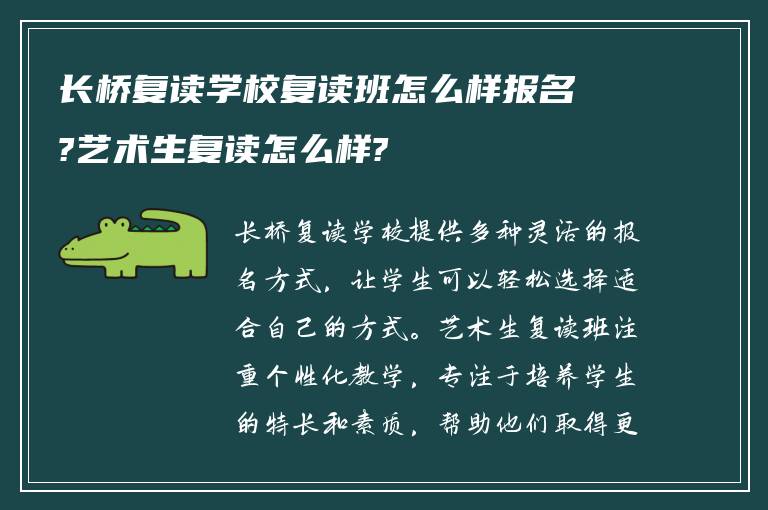 长桥复读学校复读班怎么样报名?艺术生复读怎么样?

长桥复读学校提供多种灵活的报名方式，让学生可以轻松选择适合自己的方式。艺术生复读班注重个性化教学，专注于培养学生的特长和素质，帮助他们取得更